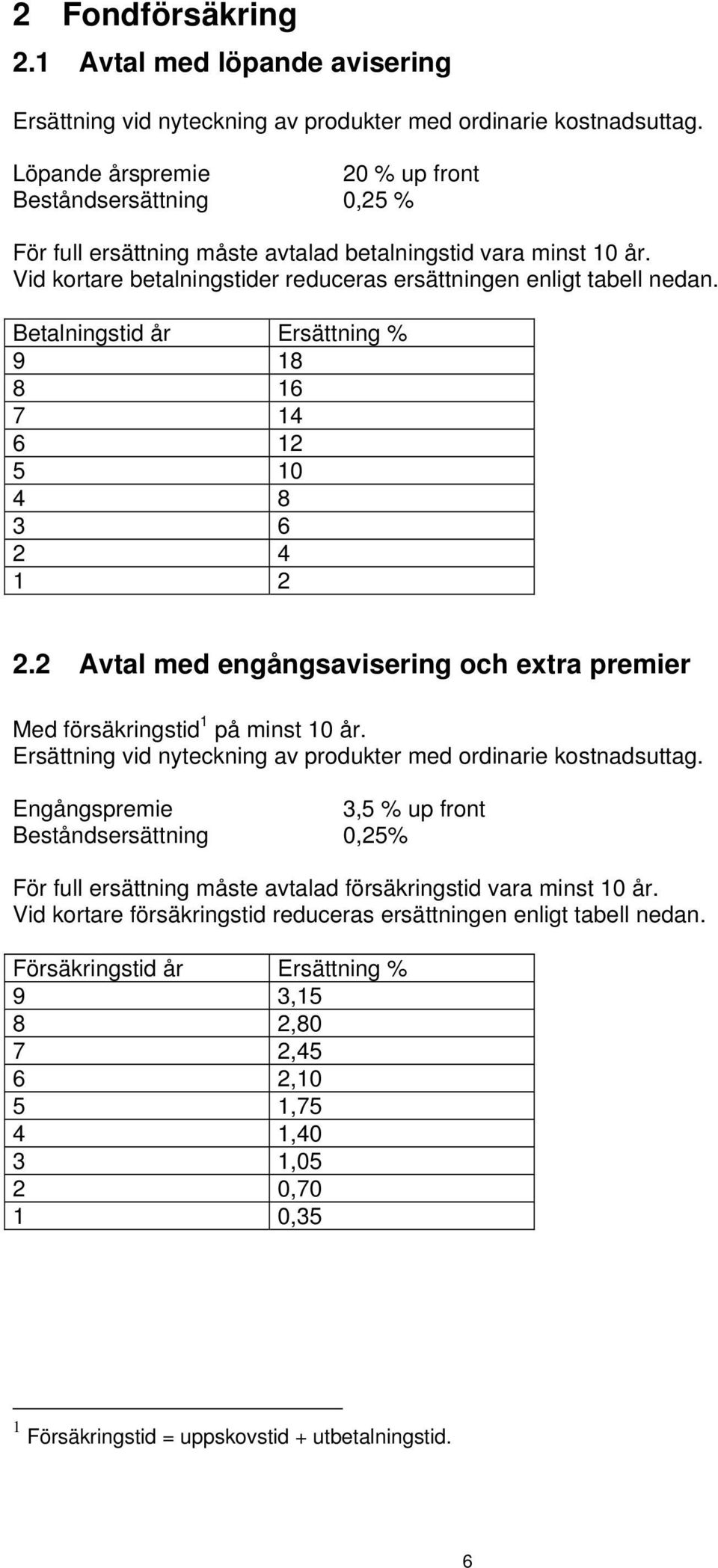 2 Fondförsäkring

2.1 Avtal med löpande avisering

Ersättning vid nyteckning av produkter med ordinarie kostnadsuttag.

Löpande årspremie 20 % up front
Beståndsersättning 0,25 %

För full ersättning måste avtalad betalningstid vara minst 10 år. Vid kortare betalningstider reduceras ersättningen enligt tabell nedan.

| Betalningstid år | Ersättning % |
|---|---|
| 9 | 18 |
| 8 | 16 |
| 7 | 14 |
| 6 | 12 |
| 5 | 10 |
| 4 | 8 |
| 3 | 6 |
| 2 | 4 |
| 1 | 2 |

2.2 Avtal med engångsavisering och extra premier

Med försäkringstid$^1$ på minst 10 år.
Ersättning vid nyteckning av produkter med ordinarie kostnadsuttag.

Engångspremie 3,5 % up front
Beståndsersättning 0,25%

För full ersättning måste avtalad försäkringstid vara minst 10 år. Vid kortare försäkringstid reduceras ersättningen enligt tabell nedan.

| Försäkringstid år | Ersättning % |
|---|---|
| 9 | 3,15 |
| 8 | 2,80 |
| 7 | 2,45 |
| 6 | 2,10 |
| 5 | 1,75 |
| 4 | 1,40 |
| 3 | 1,05 |
| 2 | 0,70 |
| 1 | 0,35 |

$^1$ Försäkringstid = uppskovstid + utbetalningstid.

6